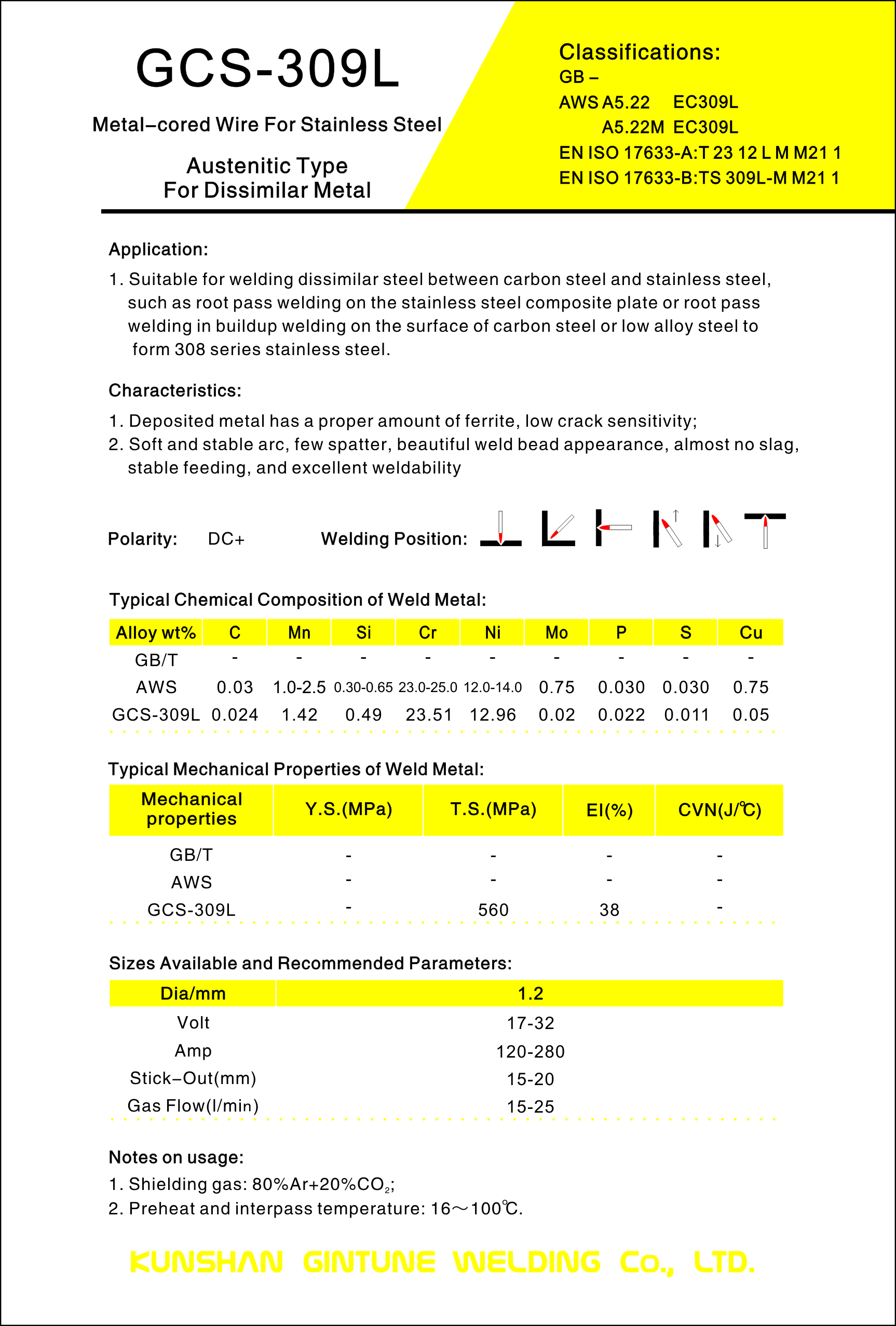 GCS-309L

Metal–cored Wire For Stainless Steel

Austenitic Type
For Dissimilar Metal

Classifications:
GB –
AWS A5.22 EC309L
A5.22M EC309L
EN ISO 17633-A:T 23 12 L M M21 1
EN ISO 17633-B:TS 309L-M M21 1

Application:

1. Suitable for welding dissimilar steel between carbon steel and stainless steel, such as root pass welding on the stainless steel composite plate or root pass welding in buildup welding on the surface of carbon steel or low alloy steel to form 308 series stainless steel.

Characteristics:

1. Deposited metal has a proper amount of ferrite, low crack sensitivity;
2. Soft and stable arc, few spatter, beautiful weld bead appearance, almost no slag, stable feeding, and excellent weldability

Polarity: DC+ Welding Position:

Typical Chemical Composition of Weld Metal:

| Alloy wt% | C | Mn | Si | Cr | Ni | Mo | P | S | Cu |
|---|---|---|---|---|---|---|---|---|---|
| GB/T | - | - | - | - | - | - | - | - | - |
| AWS | 0.03 | 1.0-2.5 | 0.30-0.65 | 23.0-25.0 | 12.0-14.0 | 0.75 | 0.030 | 0.030 | 0.75 |
| GCS-309L | 0.024 | 1.42 | 0.49 | 23.51 | 12.96 | 0.02 | 0.022 | 0.011 | 0.05 |

Typical Mechanical Properties of Weld Metal:

| Mechanical properties | Y.S.(MPa) | T.S.(MPa) | EI(%) | CVN(J/℃) |
|---|---|---|---|---|
| GB/T | - | - | - | - |
| AWS | - | - | - | - |
| GCS-309L | - | 560 | 38 | - |

Sizes Available and Recommended Parameters:

| Dia/mm | 1.2 |
|---|---|
| Volt | 17-32 |
| Amp | 120-280 |
| Stick–Out(mm) | 15-20 |
| Gas Flow(l/min) | 15-25 |

Notes on usage:
1. Shielding gas: 80%Ar+20%$CO_2$;
2. Preheat and interpass temperature: 16～100℃.

KUNSHAN GINTUNE WELDING Co., LTD.